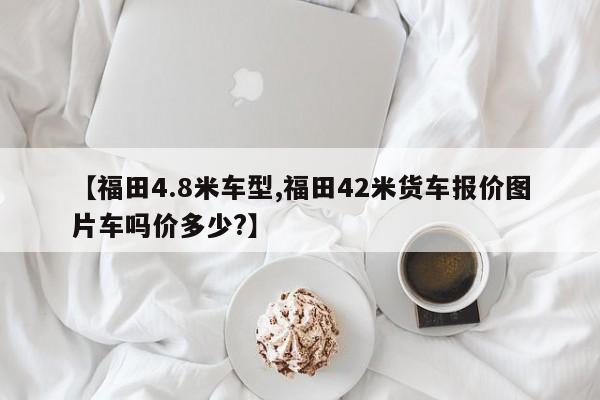 【福田4.8米车型,福田42米货车报价图片车吗价多少?】